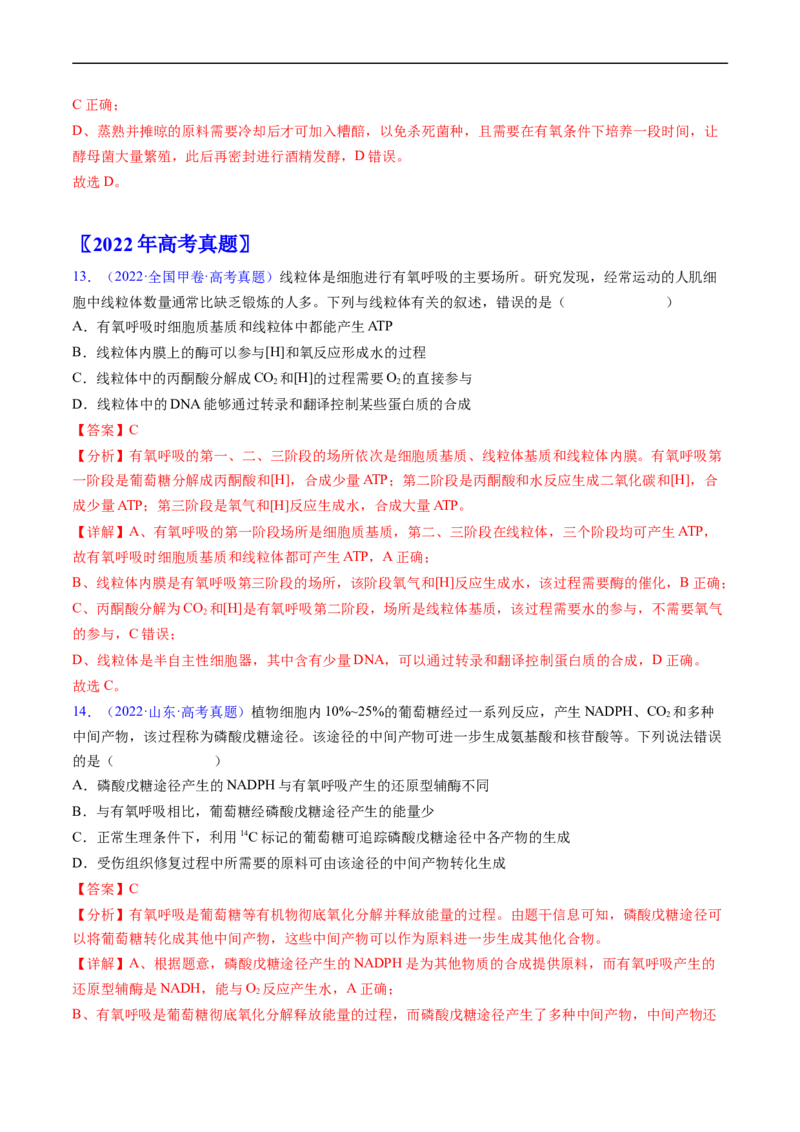 C 正确；
D、蒸熟并摊晾的原料需要冷却后才可加入糟醅，以免杀死菌种，且需要在有氧条件下培养一段时间，让酵母菌大量繁殖，此后再密封进行酒精发酵，D 错误。
故选 D。

〖2022 年高考真题〗
13．（2022·全国甲卷·高考真题）线粒体是细胞进行有氧呼吸的主要场所。研究发现，经常运动的人肌细胞中线粒体数量通常比缺乏锻炼的人多。下列与线粒体有关的叙述，错误的是（　　　　）
A．有氧呼吸时细胞质基质和线粒体中都能产生 ATP
B．线粒体内膜上的酶可以参与[H]和氧反应形成水的过程
C．线粒体中的丙酮酸分解成 $CO_2$ 和[H]的过程需要 $O_2$ 的直接参与
D．线粒体中的 DNA 能够通过转录和翻译控制某些蛋白质的合成
【答案】C
【分析】有氧呼吸的第一、二、三阶段的场所依次是细胞质基质、线粒体基质和线粒体内膜。有氧呼吸第一阶段是葡萄糖分解成丙酮酸和[H]，合成少量 ATP；第二阶段是丙酮酸和水反应生成二氧化碳和[H]，合成少量 ATP；第三阶段是氧气和[H]反应生成水，合成大量 ATP。
【详解】A、有氧呼吸的第一阶段场所是细胞质基质，第二、三阶段在线粒体，三个阶段均可产生 ATP，故有氧呼吸时细胞质基质和线粒体都可产生 ATP，A 正确；
B、线粒体内膜是有氧呼吸第三阶段的场所，该阶段氧气和[H]反应生成水，该过程需要酶的催化，B 正确；
C、丙酮酸分解为 $CO_2$ 和[H]是有氧呼吸第二阶段，场所是线粒体基质，该过程需要水的参与，不需要氧气的参与，C 错误；
D、线粒体是半自主性细胞器，其中含有少量 DNA，可以通过转录和翻译控制蛋白质的合成，D 正确。
故选 C。
14．（2022·山东·高考真题）植物细胞内 10%~25%的葡萄糖经过一系列反应，产生 NADPH、$CO_2$ 和多种中间产物，该过程称为磷酸戊糖途径。该途径的中间产物可进一步生成氨基酸和核苷酸等。下列说法错误的是（　　　　）
A．磷酸戊糖途径产生的 NADPH 与有氧呼吸产生的还原型辅酶不同
B．与有氧呼吸相比，葡萄糖经磷酸戊糖途径产生的能量少
C．正常生理条件下，利用 $^{14}C$ 标记的葡萄糖可追踪磷酸戊糖途径中各产物的生成
D．受伤组织修复过程中所需要的原料可由该途径的中间产物转化生成
【答案】C
【分析】有氧呼吸是葡萄糖等有机物彻底氧化分解并释放能量的过程。由题干信息可知，磷酸戊糖途径可以将葡萄糖转化成其他中间产物，这些中间产物可以作为原料进一步生成其他化合物。
【详解】A、根据题意，磷酸戊糖途径产生的 NADPH 是为其他物质的合成提供原料，而有氧呼吸产生的还原型辅酶是 NADH，能与 $O_2$ 反应产生水，A 正确；
B、有氧呼吸是葡萄糖彻底氧化分解释放能量的过程，而磷酸戊糖途径产生了多种中间产物，中间产物还